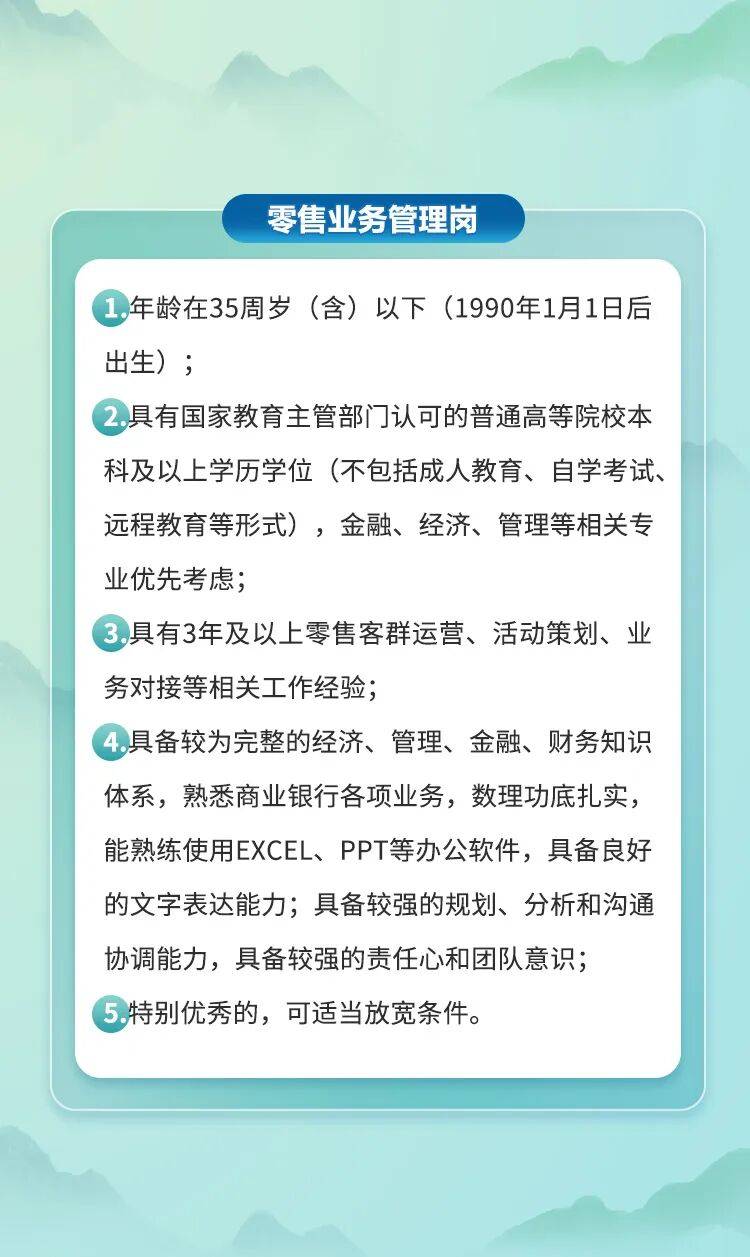 零售业务管理岗

1.年龄在35周岁（含）以下（1990年1月1日后出生）；

2.具有国家教育主管部门认可的普通高等院校本科及以上学历学位（不包括成人教育、自学考试、远程教育等形式），金融、经济、管理等相关专业优先考虑；

3.具有3年及以上零售客群运营、活动策划、业务对接等相关工作经验；

4.具备较为完整的经济、管理、金融、财务知识体系，熟悉商业银行各项业务，数理功底扎实，能熟练使用EXCEL、PPT等办公软件，具备良好的文字表达能力；具备较强的规划、分析和沟通协调能力，具备较强的责任心和团队意识；

5.特别优秀的，可适当放宽条件。